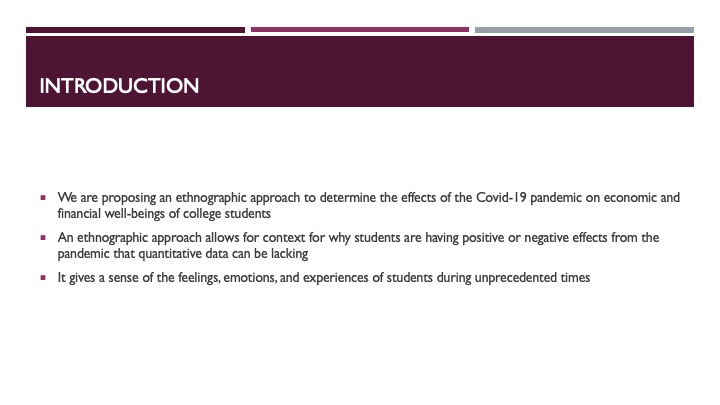 INTRODUCTION

• We are proposing an ethnographic approach to determine the effects of the Covid-19 pandemic on economic and financial well-beings of college students

• An ethnographic approach allows for context for why students are having positive or negative effects from the pandemic that quantitative data can be lacking

• It gives a sense of the feelings, emotions, and experiences of students during unprecedented times